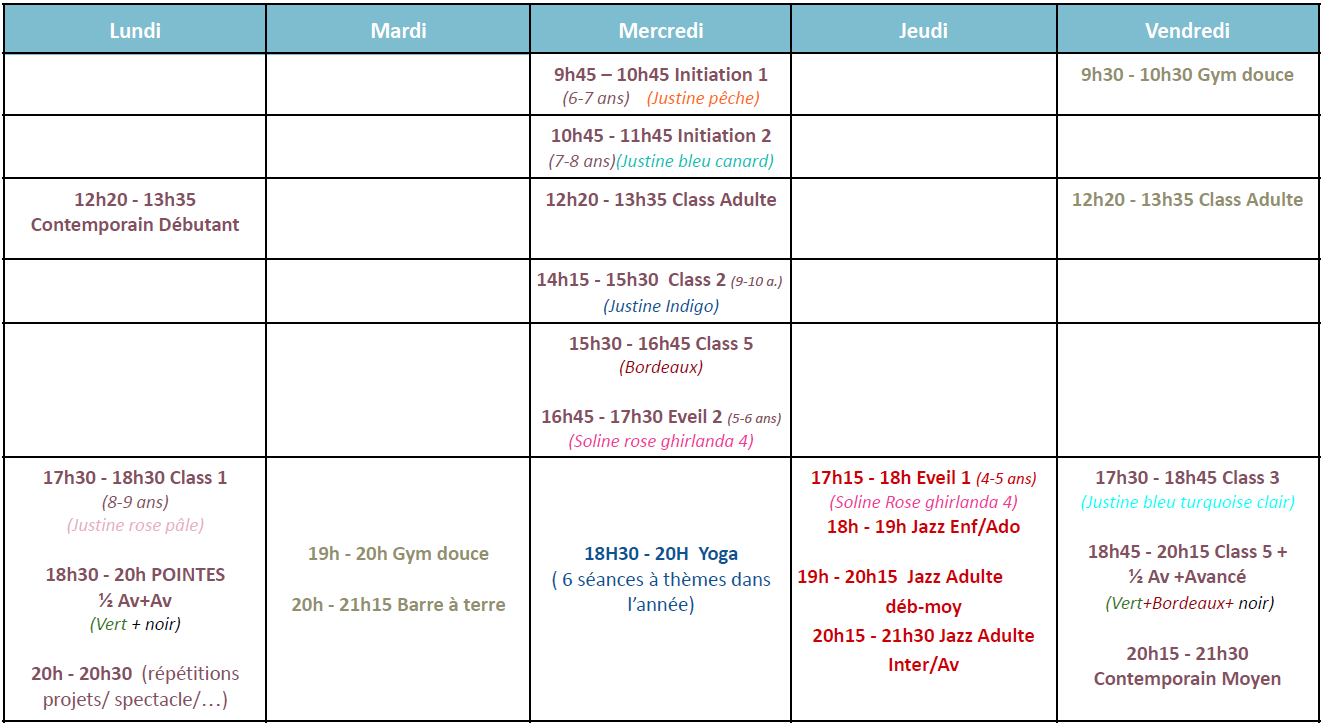 | Lundi | Mardi | Mercredi | Jeudi | Vendredi |
|---|---|---|---|---|
|  |  | 9h45 – 10h45 Initiation 1 (6-7 ans) (Justine pêche) |  | 9h30 - 10h30 Gym douce |
|  |  | 10h45 - 11h45 Initiation 2 (7-8 ans)(Justine bleu canard) |  |  |
| 12h20 - 13h35 Contemporain Débutant |  | 12h20 - 13h35 Class Adulte |  | 12h20 - 13h35 Class Adulte |
|  |  | 14h15 - 15h30 Class 2 (9-10 a.) (Justine Indigo) |  |  |
|  |  | 15h30 - 16h45 Class 5 (Bordeaux) 16h45 - 17h30 Eveil 2 (5-6 ans) (Soline rose ghirlanda 4) |  |  |
| 17h30 - 18h30 Class 1 (8-9 ans) (Justine rose pâle) 18h30 - 20h POINTES ½ Av+Av (Vert + noir) 20h - 20h30 (répétitions projets/ spectacle/…) | 19h - 20h Gym douce 20h - 21h15 Barre à terre | 18H30 - 20H Yoga ( 6 séances à thèmes dans l'année) | 17h15 - 18h Eveil 1 (4-5 ans) (Soline Rose ghirlanda 4) 18h - 19h Jazz Enf/Ado 19h - 20h15 Jazz Adulte déb-moy 20h15 - 21h30 Jazz Adulte Inter/Av | 17h30 - 18h45 Class 3 (Justine bleu turquoise clair) 18h45 - 20h15 Class 5 + ½ Av +Avancé (Vert+Bordeaux+ noir) 20h15 - 21h30 Contemporain Moyen |